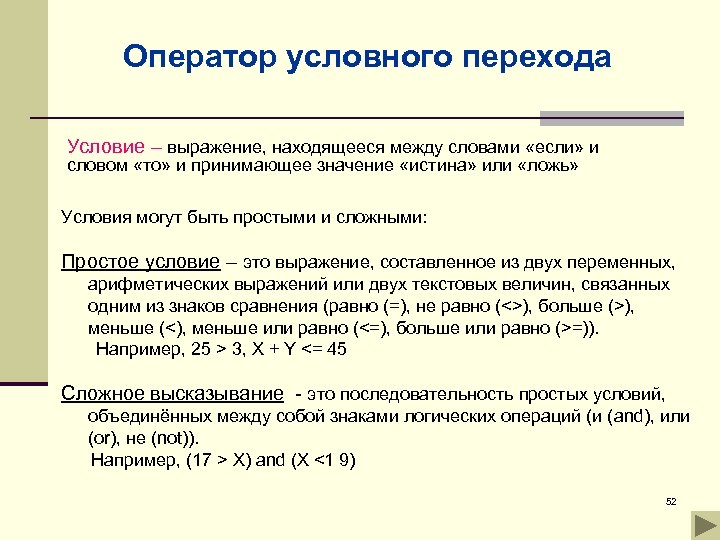 Оператор условного перехода

Условие – выражение, находящееся между словами «если» и словом «то» и принимающее значение «истина» или «ложь»

Условия могут быть простыми и сложными:

Простое условие – это выражение, составленное из двух переменных, арифметических выражений или двух текстовых величин, связанных одним из знаков сравнения (равно (=), не равно (<>), больше (>), меньше (<), меньше или равно (<=), больше или равно (>=)).
Например, 25 > 3, X + Y <= 45

Сложное высказывание - это последовательность простых условий, объединённых между собой знаками логических операций (и (and), или (or), не (not)).
Например, (17 > X) and (X <1 9)

52